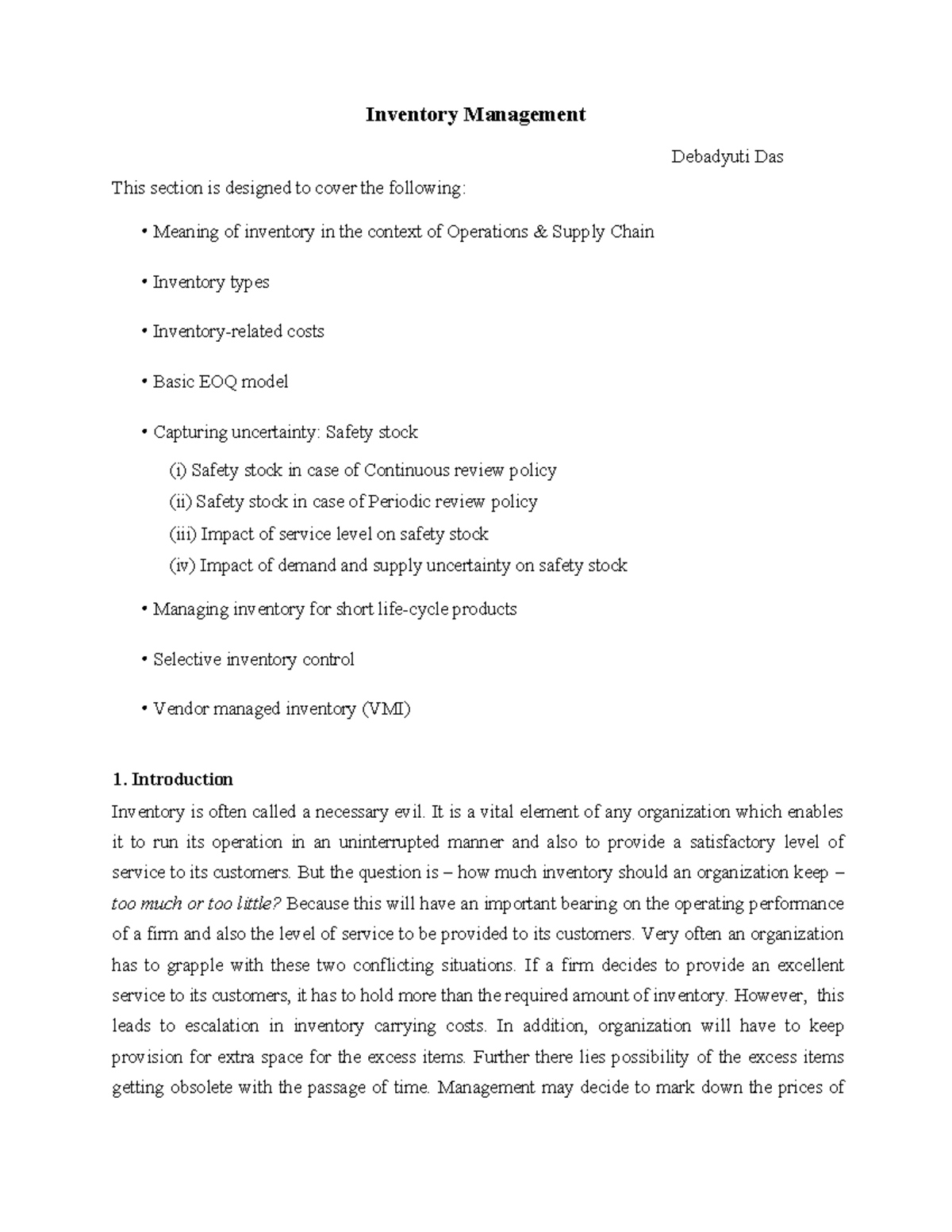 Inventory Management

Debadyuti Das

This section is designed to cover the following:

• Meaning of inventory in the context of Operations & Supply Chain

• Inventory types

• Inventory-related costs

• Basic EOQ model

• Capturing uncertainty: Safety stock

(i) Safety stock in case of Continuous review policy
(ii) Safety stock in case of Periodic review policy
(iii) Impact of service level on safety stock
(iv) Impact of demand and supply uncertainty on safety stock

• Managing inventory for short life-cycle products

• Selective inventory control

• Vendor managed inventory (VMI)

1. Introduction

Inventory is often called a necessary evil. It is a vital element of any organization which enables it to run its operation in an uninterrupted manner and also to provide a satisfactory level of service to its customers. But the question is – how much inventory should an organization keep – too much or too little? Because this will have an important bearing on the operating performance of a firm and also the level of service to be provided to its customers. Very often an organization has to grapple with these two conflicting situations. If a firm decides to provide an excellent service to its customers, it has to hold more than the required amount of inventory. However, this leads to escalation in inventory carrying costs. In addition, organization will have to keep provision for extra space for the excess items. Further there lies possibility of the excess items getting obsolete with the passage of time. Management may decide to mark down the prices of